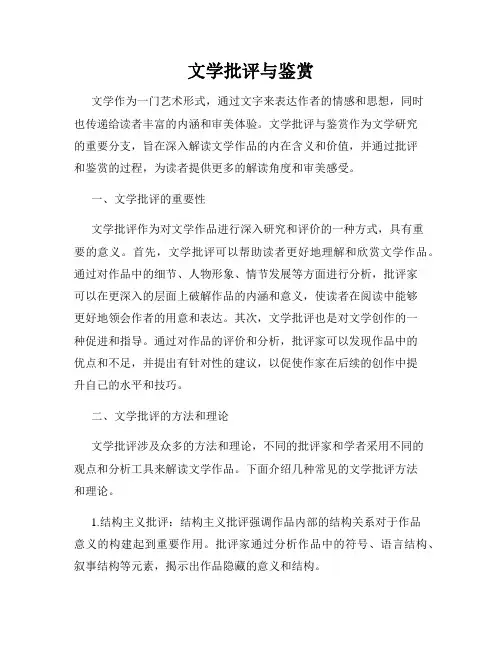 文学批评与鉴赏

文学作为一门艺术形式，通过文字来表达作者的情感和思想，同时也传递给读者丰富的内涵和审美体验。文学批评与鉴赏作为文学研究的重要分支，旨在深入解读文学作品的内在含义和价值，并通过批评和鉴赏的过程，为读者提供更多的解读角度和审美感受。

一、文学批评的重要性

文学批评作为对文学作品进行深入研究和评价的一种方式，具有重要的意义。首先，文学批评可以帮助读者更好地理解和欣赏文学作品。通过对作品中的细节、人物形象、情节发展等方面进行分析，批评家可以在更深入的层面上破解作品的内涵和意义，使读者在阅读中能够更好地领会作者的用意和表达。其次，文学批评也是对文学创作的一种促进和指导。通过对作品的评价和分析，批评家可以发现作品中的优点和不足，并提出有针对性的建议，以促使作家在后续的创作中提升自己的水平和技巧。

二、文学批评的方法和理论

文学批评涉及众多的方法和理论，不同的批评家和学者采用不同的观点和分析工具来解读文学作品。下面介绍几种常见的文学批评方法和理论。

1.结构主义批评：结构主义批评强调作品内部的结构关系对于作品意义的构建起到重要作用。批评家通过分析作品中的符号、语言结构、叙事结构等元素，揭示出作品隐藏的意义和结构。